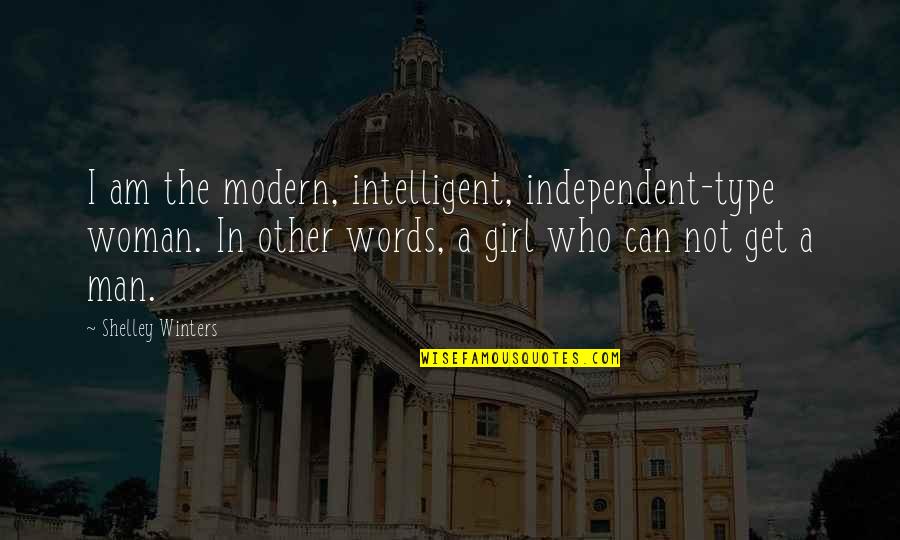 I am the modern, intelligent, independent-type woman. In other words, a girl who can not get a man.

~ Shelley Winters

WISEFAMOUSQUOTES.COM